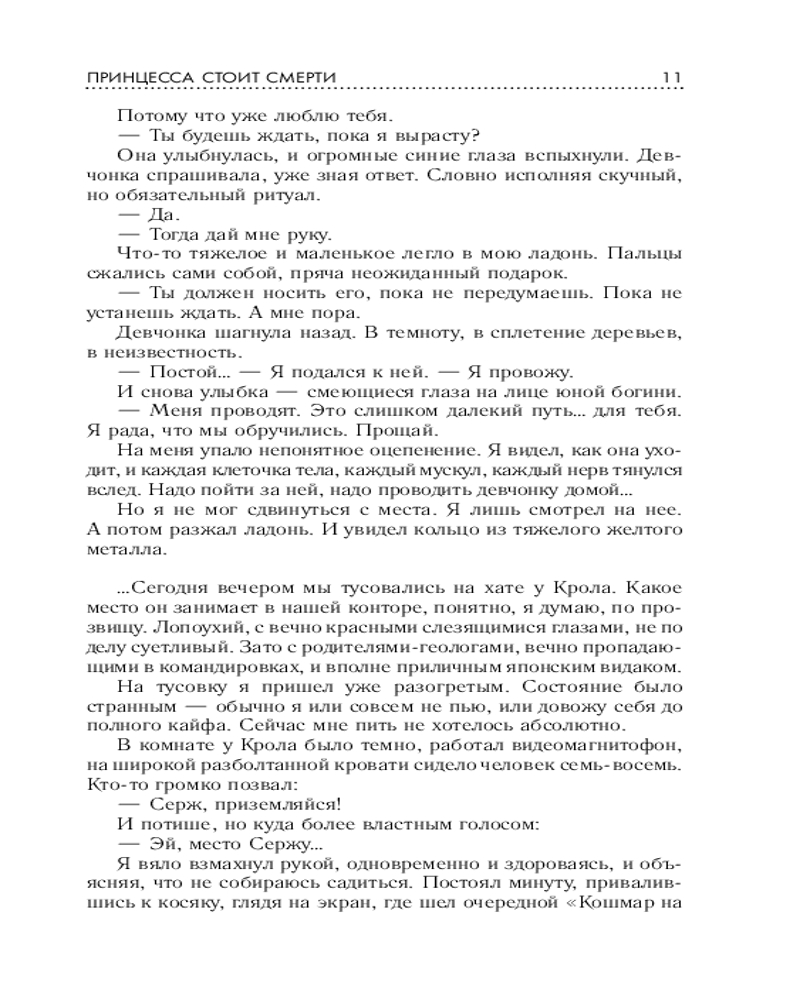 ПРИНЦЕССА СТОИТ СМЕРТИ 11

Потому что уже люблю тебя.
— Ты будешь ждать, пока я вырасту?
Она улыбнулась, и огромные синие глаза вспыхнули. Девчонка спрашивала, уже зная ответ. Словно исполняя скучный, но обязательный ритуал.
— Да.
— Тогда дай мне руку.
Что-то тяжелое и маленькое легло в мою ладонь. Пальцы сжались сами собой, пряча неожиданный подарок.
— Ты должен носить его, пока не передумаешь. Пока не устанешь ждать. А мне пора.
Девчонка шагнула назад. В темноту, в сплетение деревьев, в неизвестность.
— Постой... — Я подался к ней. — Я провожу.
И снова улыбка — смеющиеся глаза на лице юной богини.
— Меня проводят. Это слишком далекий путь... для тебя. Я рада, что мы обручились. Прощай.
На меня упало непонятное оцепенение. Я видел, как она уходит, и каждая клеточка тела, каждый мускул, каждый нерв тянулся вслед. Надо пойти за ней, надо проводить девчонку домой...
Но я не мог сдвинуться с места. Я лишь смотрел на нее. А потом разжал ладонь. И увидел кольцо из тяжелого желтого металла.

...Сегодня вечером мы тусовались на хате у Крола. Какое место он занимает в нашей конторе, понятно, я думаю, по прозвищу. Лопоухий, с вечно красными слезящимися глазами, не по делу суетливый. Зато с родителями-геологами, вечно пропадающими в командировках, и вполне приличным японским видаком.
На тусовку я пришел уже разогретым. Состояние было странным — обычно я или совсем не пью, или довожу себя до полного кайфа. Сейчас мне пить не хотелось абсолютно.
В комнате у Крола было темно, работал видеомагнитофон, на широкой разболтанной кровати сидело человек семь-восемь. Кто-то громко позвал:
— Серж, приземляйся!
И потише, но куда более властным голосом:
— Эй, место Сержу...
Я вяло взмахнул рукой, одновременно и здороваясь, и объясняя, что не собираюсь садиться. Постоял минуту, привалившись к косяку, глядя на экран, где шел очередной «Кошмар на